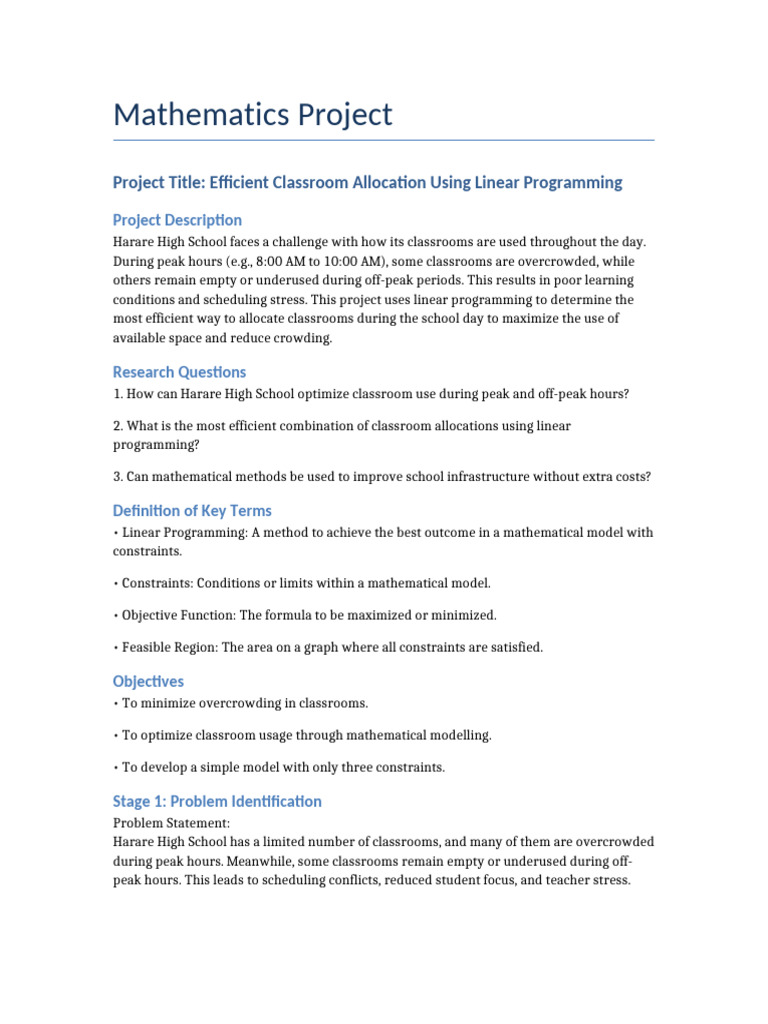 Mathematics Project

Project Title: Efficient Classroom Allocation Using Linear Programming

Project Description

Harare High School faces a challenge with how its classrooms are used throughout the day. During peak hours (e.g., 8:00 AM to 10:00 AM), some classrooms are overcrowded, while others remain empty or underused during off-peak periods. This results in poor learning conditions and scheduling stress. This project uses linear programming to determine the most efficient way to allocate classrooms during the school day to maximize the use of available space and reduce crowding.

Research Questions

1. How can Harare High School optimize classroom use during peak and off-peak hours?

2. What is the most efficient combination of classroom allocations using linear programming?

3. Can mathematical methods be used to improve school infrastructure without extra costs?

Definition of Key Terms

• Linear Programming: A method to achieve the best outcome in a mathematical model with constraints.

• Constraints: Conditions or limits within a mathematical model.

• Objective Function: The formula to be maximized or minimized.

• Feasible Region: The area on a graph where all constraints are satisfied.

Objectives

• To minimize overcrowding in classrooms.

• To optimize classroom usage through mathematical modelling.

• To develop a simple model with only three constraints.

Stage 1: Problem Identification

Problem Statement:
Harare High School has a limited number of classrooms, and many of them are overcrowded during peak hours. Meanwhile, some classrooms remain empty or underused during off-peak hours. This leads to scheduling conflicts, reduced student focus, and teacher stress.